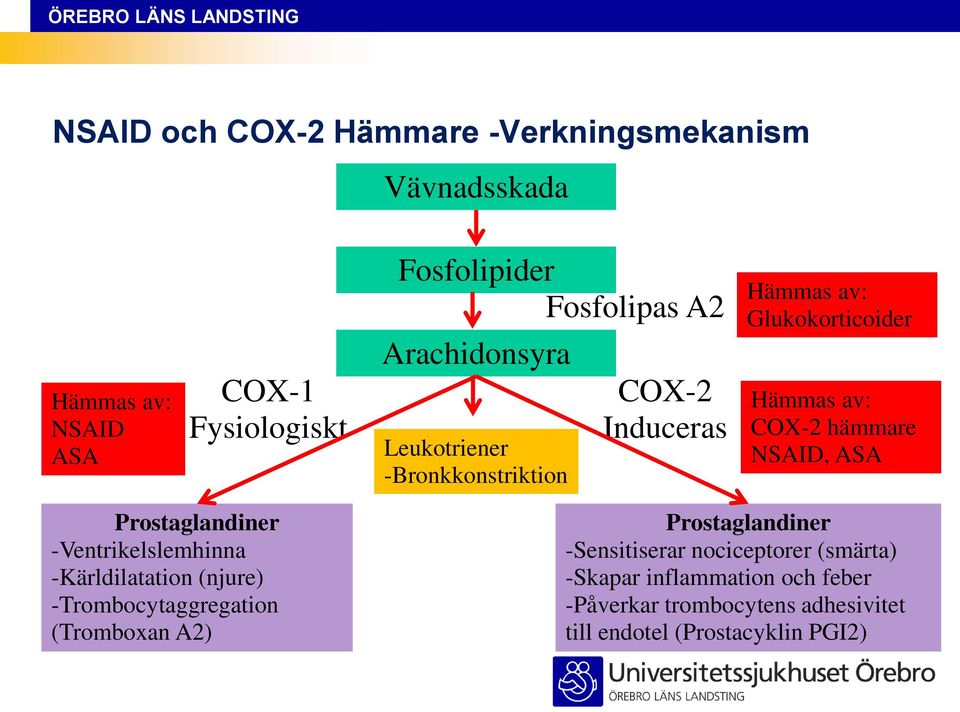 ÖREBRO LÄNS LANDSTING

NSAID och COX-2 Hämmare -Verkningsmekanism

Vävnadsskada

Fosfolipider

Fosfolipas A2

Hämmas av:
Glukokorticoider

Arachidonsyra

Hämmas av:
NSAID
ASA

COX-1
Fysiologiskt

Leukotriener
-Bronkkonstriktion

COX-2
Induceras

Hämmas av:
COX-2 hämmare
NSAID, ASA

Prostaglandiner
-Ventrikelslemhinna
-Kärldilatation (njure)
-Trombocytaggregation (Tromboxan A2)

Prostaglandiner
-Sensitiserar nociceptorer (smärta)
-Skapar inflammation och feber
-Påverkar trombocytens adhesivitet till endotel (Prostacyklin PGI2)

Universitetssjukhuset Örebro
ÖREBRO LÄNS LANDSTING